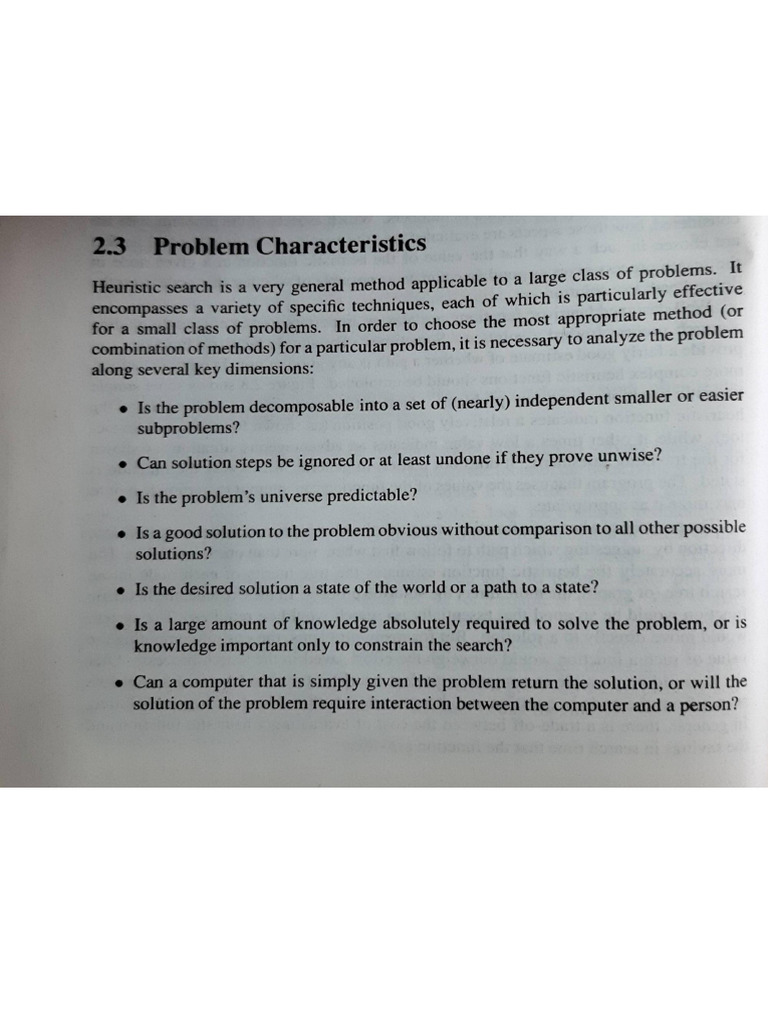 2.3 Problem Characteristics

Heuristic search is a very general method applicable to a large class of problems. It encompasses a variety of specific techniques, each of which is particularly effective for a small class of problems. In order to choose the most appropriate method (or combination of methods) for a particular problem, it is necessary to analyze the problem along several key dimensions:

• Is the problem decomposable into a set of (nearly) independent smaller or easier subproblems?

• Can solution steps be ignored or at least undone if they prove unwise?

• Is the problem's universe predictable?

• Is a good solution to the problem obvious without comparison to all other possible solutions?

• Is the desired solution a state of the world or a path to a state?

• Is a large amount of knowledge absolutely required to solve the problem, or is knowledge important only to constrain the search?

• Can a computer that is simply given the problem return the solution, or will the solution of the problem require interaction between the computer and a person?